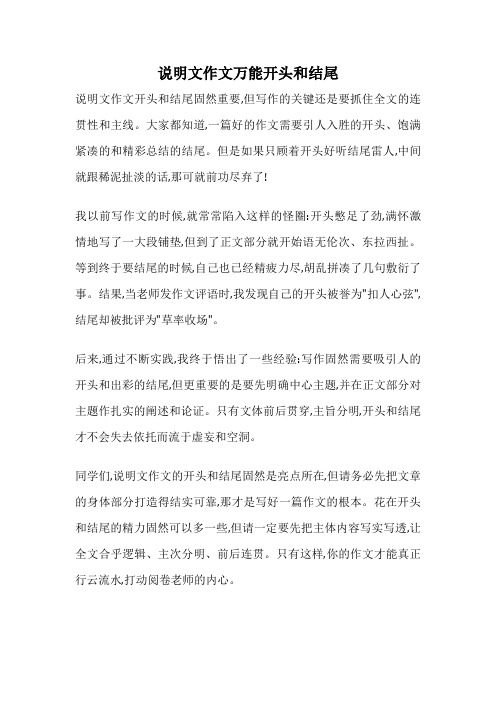 说明文作文万能开头和结尾

说明文作文开头和结尾固然重要,但写作的关键还是要抓住全文的连贯性和主线。大家都知道,一篇好的作文需要引人入胜的开头、饱满紧凑的和精彩总结的结尾。但是如果只顾着开头好听结尾雷人,中间就跟稀泥扯淡的话,那可就前功尽弃了!

我以前写作文的时候,就常常陷入这样的怪圈:开头憋足了劲,满怀激情地写了一大段铺垫,但到了正文部分就开始语无伦次、东拉西扯。等到终于要结尾的时候,自己也已经精疲力尽,胡乱拼凑了几句敷衍了事。结果,当老师发作文评语时,我发现自己的开头被誉为"扣人心弦",结尾却被批评为"草率收场"。

后来,通过不断实践,我终于悟出了一些经验:写作固然需要吸引人的开头和出彩的结尾,但更重要的是要先明确中心主题,并在正文部分对主题作扎实的阐述和论证。只有文体前后贯穿,主旨分明,开头和结尾才不会失去依托而流于虚妄和空洞。

同学们,说明文作文的开头和结尾固然是亮点所在,但请务必先把文章的身体部分打造得结实可靠,那才是写好一篇作文的根本。花在开头和结尾的精力固然可以多一些,但请一定要先把主体内容写实写透,让全文合乎逻辑、主次分明、前后连贯。只有这样,你的作文才能真正行云流水,打动阅卷老师的内心。